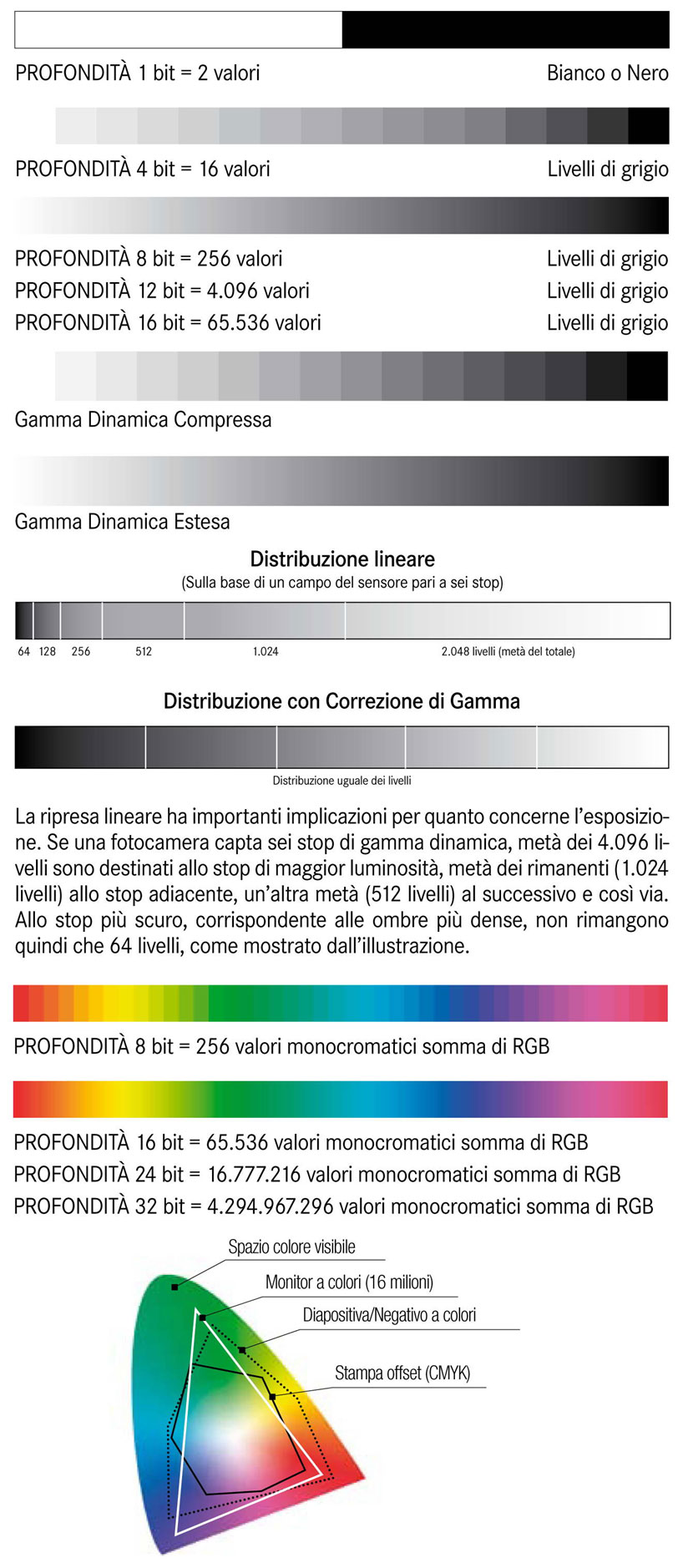 PROFONDITÀ 1 bit = 2 valori

Bianco o Nero

PROFONDITÀ 4 bit = 16 valori

Livelli di grigio

PROFONDITÀ 8 bit = 256 valori

Livelli di grigio

PROFONDITÀ 12 bit = 4.096 valori

Livelli di grigio

PROFONDITÀ 16 bit = 65.536 valori

Livelli di grigio

Gamma Dinamica Compressa

Gamma Dinamica Estesa

Distribuzione lineare
(Sulla base di un campo del sensore pari a sei stop)

64 128 256 512 1.024 2.048 livelli (metà del totale)

Distribuzione con Correzione di Gamma

Distribuzione uguale dei livelli

La ripresa lineare ha importanti implicazioni per quanto concerne l'esposizione. Se una fotocamera capta sei stop di gamma dinamica, metà dei 4.096 livelli sono destinati allo stop di maggior luminosità, metà dei rimanenti (1.024 livelli) allo stop adiacente, un'altra metà (512 livelli) al successivo e così via. Allo stop più scuro, corrispondente alle ombre più dense, non rimangono quindi che 64 livelli, come mostrato dall'illustrazione.

PROFONDITÀ 8 bit = 256 valori monocromatici somma di RGB

PROFONDITÀ 16 bit = 65.536 valori monocromatici somma di RGB
PROFONDITÀ 24 bit = 16.777.216 valori monocromatici somma di RGB
PROFONDITÀ 32 bit = 4.294.967.296 valori monocromatici somma di RGB

Spazio colore visibile

Monitor a colori (16 milioni)

Diapositiva/Negativo a colori

Stampa offset (CMYK)